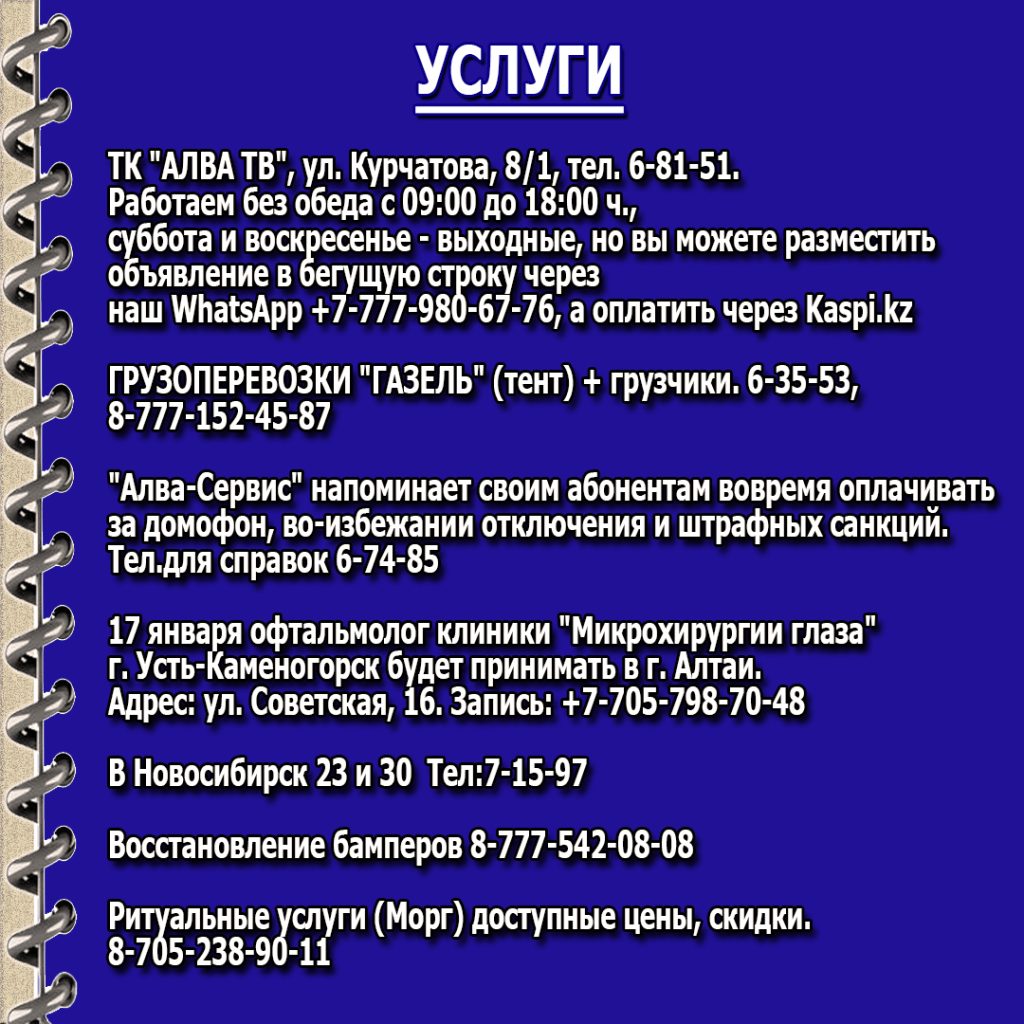 УСЛУГИ

ТК "АЛВА ТВ", ул. Курчатова, 8/1, тел. 6-81-51.
Работаем без обеда с 09:00 до 18:00 ч.,
суббота и воскресенье - выходные, но вы можете разместить объявление в бегущую строку через
наш WhatsApp +7-777-980-67-76, а оплатить через Kaspi.kz

ГРУЗОПЕРЕВОЗКИ "ГАЗЕЛЬ" (тент) + грузчики. 6-35-53, 8-777-152-45-87

"Алва-Сервис" напоминает своим абонентам вовремя оплачивать за домофон, во-избежании отключения и штрафных санкций.
Тел.для справок 6-74-85

17 января офтальмолог клиники "Микрохирургии глаза"
г. Усть-Каменогорск будет принимать в г. Алтаи.
Адрес: ул. Советская, 16. Запись: +7-705-798-70-48

В Новосибирск 23 и 30 Тел:7-15-97

Восстановление бамперов 8-777-542-08-08

Ритуальные услуги (Морг) доступные цены, скидки.
8-705-238-90-11